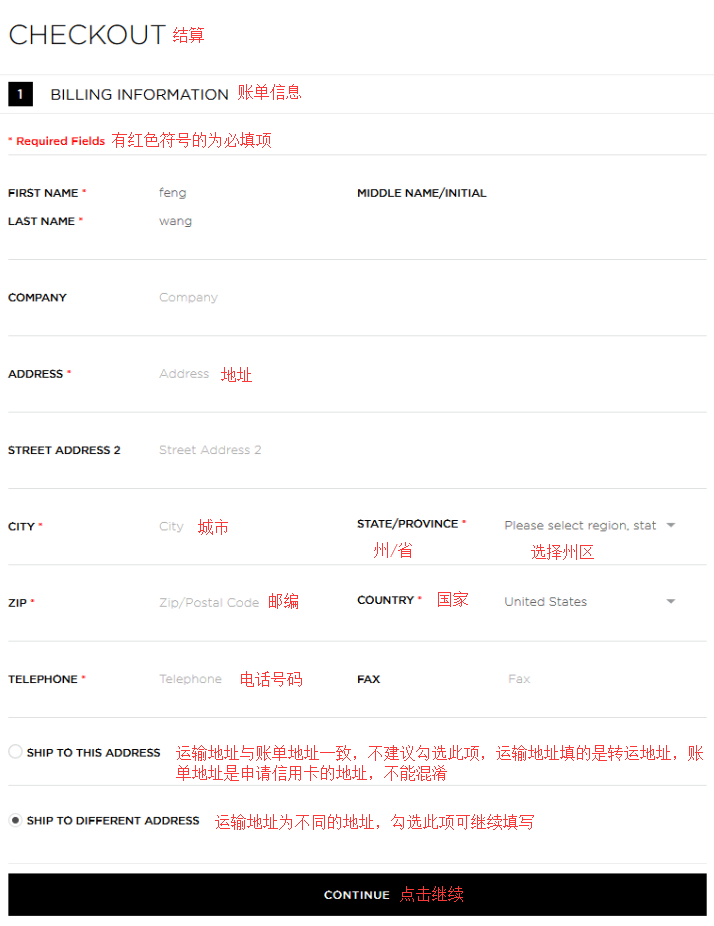 CHECKOUT 结算

1 BILLING INFORMATION 账单信息

* Required Fields 有红色符号的为必填项

FIRST NAME * feng
MIDDLE NAME/INITIAL
LAST NAME * wang

COMPANY Company

ADDRESS * Address 地址

STREET ADDRESS 2 Street Address 2

CITY * City 城市
STATE/PROVINCE * Please select region, stat
州/省
选择州区

ZIP * Zip/Postal Code 邮编
COUNTRY * 国家 United States

TELEPHONE * Telephone 电话号码
FAX Fax

SHIP TO THIS ADDRESS 运输地址与账单地址一致，不建议勾选此项，运输地址填的是转运地址，账单地址是申请信用卡的地址，不能混淆

SHIP TO DIFFERENT ADDRESS 运输地址为不同的地址，勾选此项可继续填写

CONTINUE 点击继续